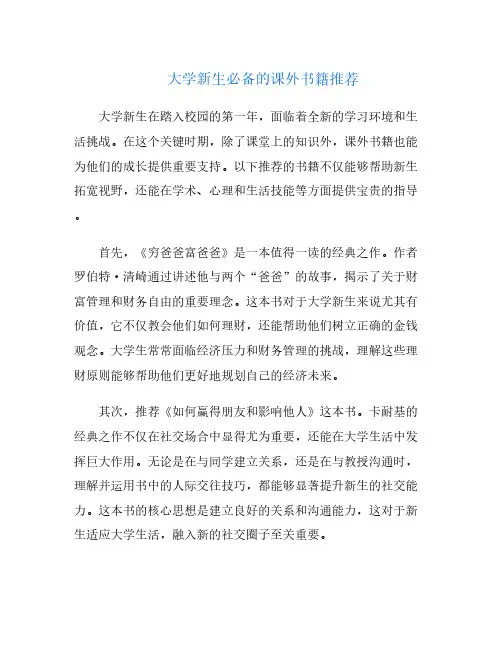 大学新生必备的课外书籍推荐

大学新生在踏入校园的第一年，面临着全新的学习环境和生活挑战。在这个关键时期，除了课堂上的知识外，课外书籍也能为他们的成长提供重要支持。以下推荐的书籍不仅能够帮助新生拓宽视野，还能在学术、心理和生活技能等方面提供宝贵的指导。

首先，《穷爸爸富爸爸》是一本值得一读的经典之作。作者罗伯特·清崎通过讲述他与两个“爸爸”的故事，揭示了关于财富管理和财务自由的重要理念。这本书对于大学新生来说尤其有价值，它不仅教会他们如何理财，还能帮助他们树立正确的金钱观念。大学生常常面临经济压力和财务管理的挑战，理解这些理财原则能够帮助他们更好地规划自己的经济未来。

其次，推荐《如何赢得朋友和影响他人》这本书。卡耐基的经典之作不仅在社交场合中显得尤为重要，还能在大学生活中发挥巨大作用。无论是在与同学建立关系，还是在与教授沟通时，理解并运用书中的人际交往技巧，都能够显著提升新生的社交能力。这本书的核心思想是建立良好的关系和沟通能力，这对于新生适应大学生活，融入新的社交圈子至关重要。